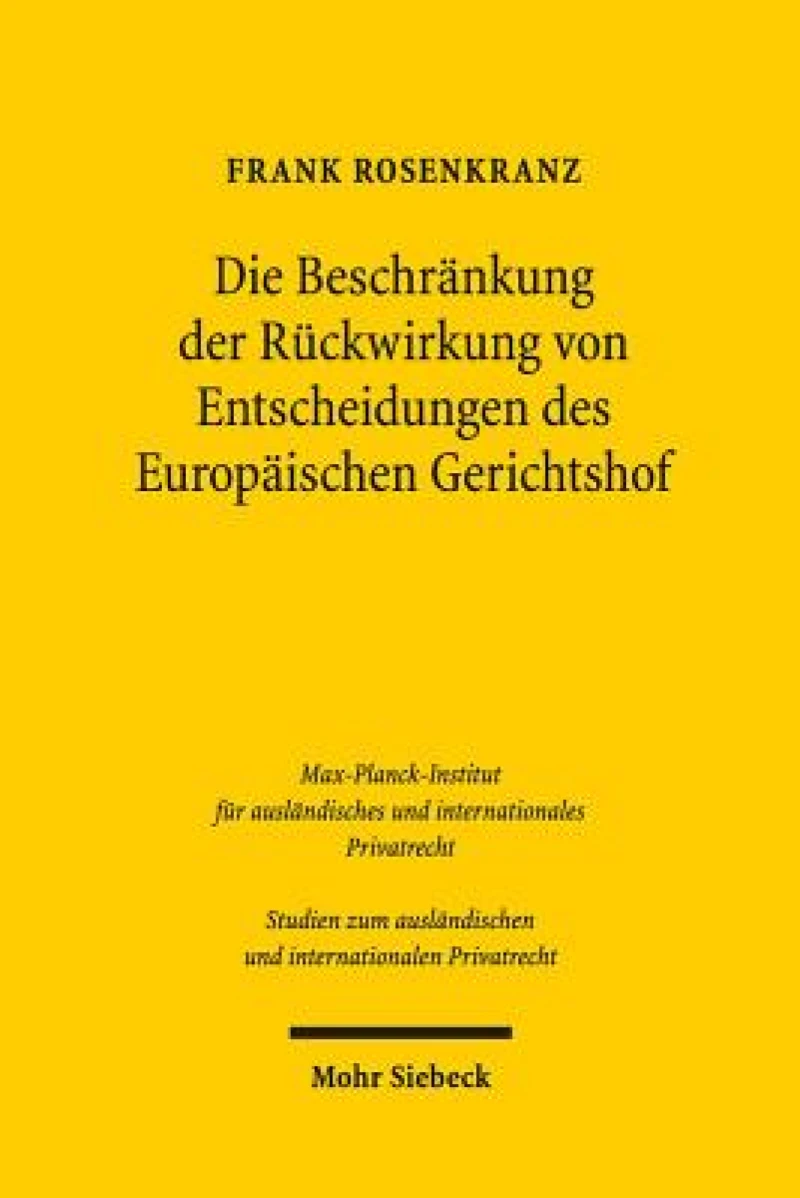 FRANK ROSENKRANZ

Die Beschränkung der Rückwirkung von Entscheidungen des Europäischen Gerichtshof

Max-Planck-Institut für ausländisches und internationales Privatrecht

Studien zum ausländischen und internationalen Privatrecht

Mohr Siebeck